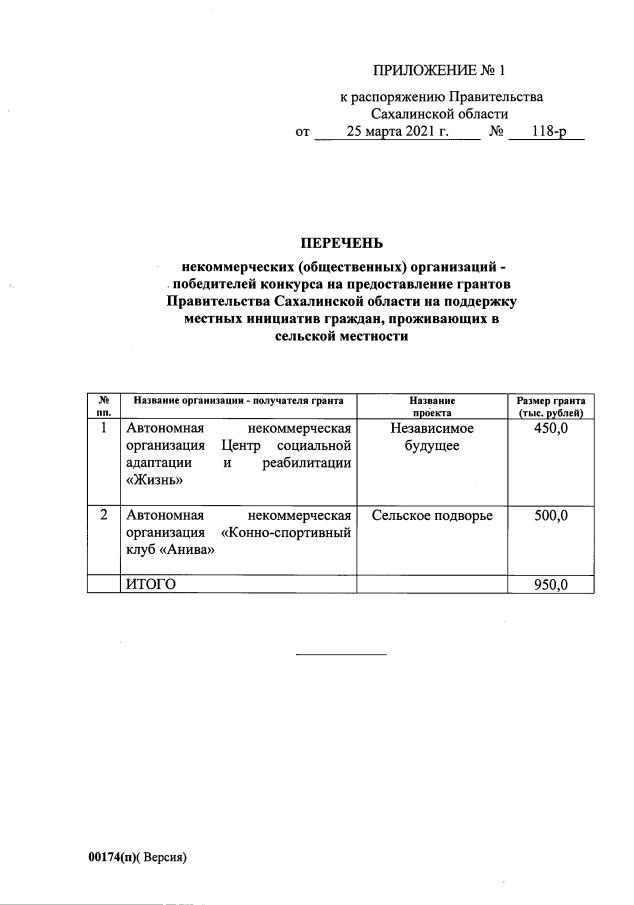 ПРИЛОЖЕНИЕ № 1

к распоряжению Правительства Сахалинской области
от 25 марта 2021 г. № 118-р

ПЕРЕЧЕНЬ
некоммерческих (общественных) организаций - победителей конкурса на предоставление грантов Правительства Сахалинской области на поддержку местных инициатив граждан, проживающих в сельской местности

| № пп. | Название организации - получателя гранта | Название проекта | Размер гранта (тыс. рублей) |
|---|---|---|---|
| 1 | Автономная некоммерческая организация Центр социальной адаптации и реабилитации «Жизнь» | Независимое будущее | 450,0 |
| 2 | Автономная некоммерческая организация «Конно-спортивный клуб «Анива» | Сельское подворье | 500,0 |
| | ИТОГО | | 950,0 |

00174(п)( Версия)